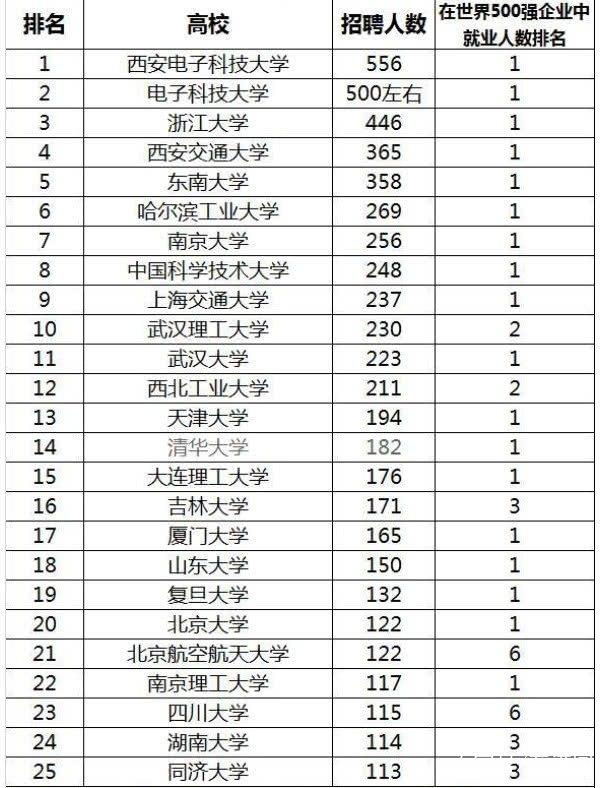 | 排名 | 高校 | 招聘人数 | 在世界500强企业中就业人数排名 |
|---|---|---|---|
| 1 | 西安电子科技大学 | 556 | 1 |
| 2 | 电子科技大学 | 500左右 | 1 |
| 3 | 浙江大学 | 446 | 1 |
| 4 | 西安交通大学 | 365 | 1 |
| 5 | 东南大学 | 358 | 1 |
| 6 | 哈尔滨工业大学 | 269 | 1 |
| 7 | 南京大学 | 256 | 1 |
| 8 | 中国科学技术大学 | 248 | 1 |
| 9 | 上海交通大学 | 237 | 1 |
| 10 | 武汉理工大学 | 230 | 2 |
| 11 | 武汉大学 | 223 | 1 |
| 12 | 西北工业大学 | 211 | 2 |
| 13 | 天津大学 | 194 | 1 |
| 14 | 清华大学 | 182 | 1 |
| 15 | 大连理工大学 | 176 | 1 |
| 16 | 吉林大学 | 171 | 3 |
| 17 | 厦门大学 | 165 | 1 |
| 18 | 山东大学 | 150 | 1 |
| 19 | 复旦大学 | 132 | 1 |
| 20 | 北京大学 | 122 | 1 |
| 21 | 北京航空航天大学 | 122 | 6 |
| 22 | 南京理工大学 | 117 | 1 |
| 23 | 四川大学 | 115 | 6 |
| 24 | 湖南大学 | 114 | 3 |
| 25 | 同济大学 | 113 | 3 |